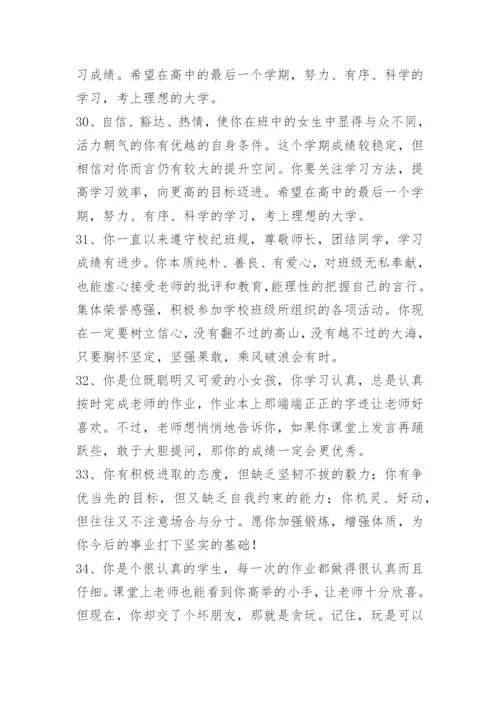 习成绩。希望在高中的最后一个学期，努力、有序、科学的学习，考上理想的大学。

30、自信、豁达、热情，使你在班中的女生中显得与众不同，活力朝气的你有优越的自身条件。这个学期成绩较稳定，但相信对你而言仍有较大的提升空间。你要关注学习方法，提高学习效率，向更高的目标迈进。希望在高中的最后一个学期，努力、有序、科学的学习，考上理想的大学。

31、你一直以来遵守校纪班规，尊敬师长，团结同学，学习成绩有进步。你本质纯朴、善良、有爱心，对班级无私奉献，也能虚心接受老师的批评和教育,能理性的把握自己的言行。集体荣誉感强，积极参加学校班级所组织的各项活动。你现在一定要树立信心，没有翻不过的高山，没有越不过的大海，只要胸怀坚定，坚强果敢，乘风破浪会有时。

32、你是位既聪明又可爱的小女孩，你学习认真，总是认真按时完成老师的作业，作业本上那端端正正的字迹让老师好喜欢。不过，老师想悄悄地告诉你，如果你课堂上发言再踊跃些，敢于大胆提问，那你的成绩一定会更优秀。

33、你有积极进取的态度，但缺乏坚韧不拔的毅力；你有争优当先的目标，但又缺乏自我约束的能力；你机灵、好动，但往往又不注意场合与分寸。愿你加强锻炼，增强体质，为你今后的事业打下坚实的基础！

34、你是个很认真的学生，每一次的作业都做得很认真而且仔细。课堂上老师也能看到你高举的小手，让老师十分欣喜。但现在，你却交了个坏朋友，那就是贪玩。记住，玩是可以